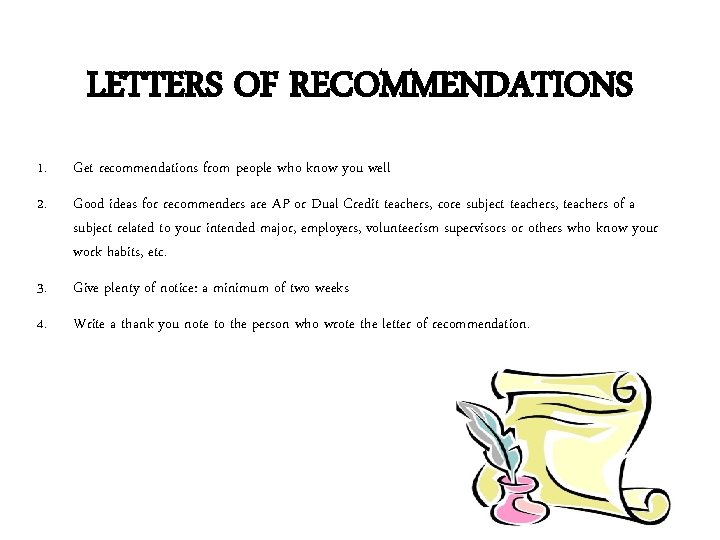 LETTERS OF RECOMMENDATIONS

1. Get recommendations from people who know you well

2. Good ideas for recommenders are AP or Dual Credit teachers, core subject teachers, teachers of a subject related to your intended major, employers, volunteerism supervisors or others who know your work habits, etc.

3. Give plenty of notice: a minimum of two weeks

4. Write a thank you note to the person who wrote the letter of recommendation.